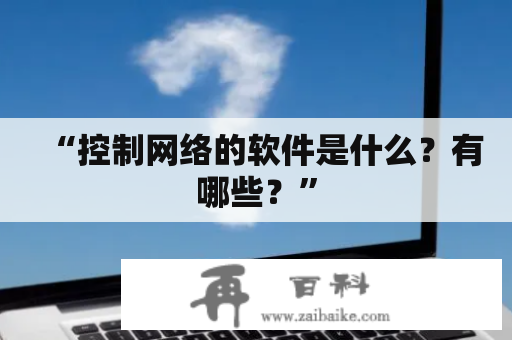 “控制网络的软件是什么？有哪些？”

再 百科
www.zaibaike.com